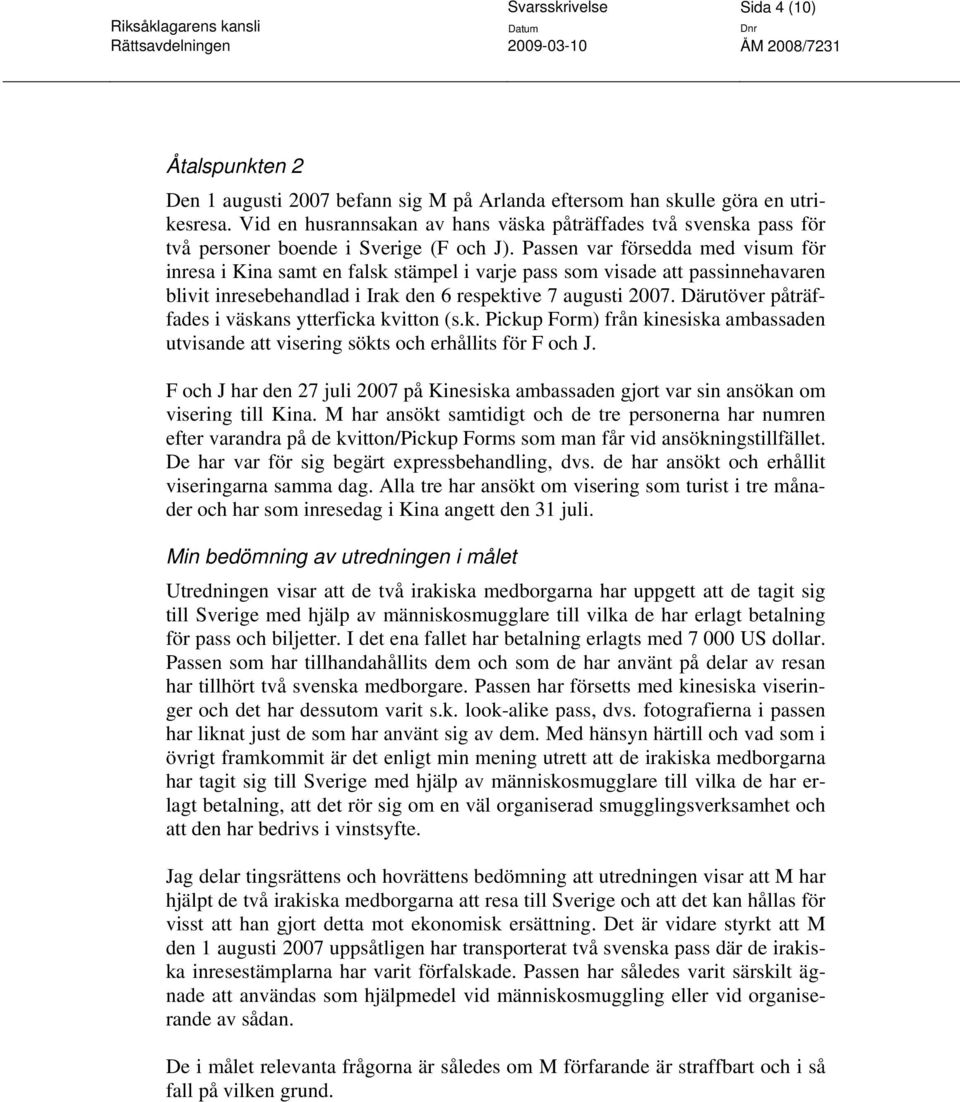 Riksåklagarens kansli
Rättsavdelningen

Svarsskrivelse
Datum
2009-03-10

Sida 4 (10)
Dnr
ÅM 2008/7231

Åtalspunkten 2

Den 1 augusti 2007 befann sig M på Arlanda eftersom han skulle göra en utrikesresa. Vid en husrannsakan av hans väska påträffades två svenska pass för två personer boende i Sverige (F och J). Passen var försedda med visum för inresa i Kina samt en falsk stämpel i varje pass som visade att passinnehavaren blivit inresebehandlad i Irak den 6 respektive 7 augusti 2007. Därutöver påträffades i väskans ytterficka kvitton (s.k. Pickup Form) från kinesiska ambassaden utvisande att visering sökts och erhållits för F och J.

F och J har den 27 juli 2007 på Kinesiska ambassaden gjort var sin ansökan om visering till Kina. M har ansökt samtidigt och de tre personerna har numren efter varandra på de kvitton/Pickup Forms som man får vid ansökningstillfället. De har var för sig begärt expressbehandling, dvs. de har ansökt och erhållit viseringarna samma dag. Alla tre har ansökt om visering som turist i tre månader och har som inresedag i Kina angett den 31 juli.

Min bedömning av utredningen i målet

Utredningen visar att de två irakiska medborgarna har uppgett att de tagit sig till Sverige med hjälp av människosmugglare till vilka de har erlagt betalning för pass och biljetter. I det ena fallet har betalning erlagts med 7 000 US dollar. Passen som har tillhandahållits dem och som de har använt på delar av resan har tillhört två svenska medborgare. Passen har försetts med kinesiska viseringer och det har dessutom varit s.k. look-alike pass, dvs. fotografierna i passen har liknat just de som har använt sig av dem. Med hänsyn härtill och vad som i övrigt framkommit är det enligt min mening utrett att de irakiska medborgarna har tagit sig till Sverige med hjälp av människosmugglare till vilka de har erlagt betalning, att det rör sig om en väl organiserad smugglingsverksamhet och att den har bedrivs i vinstsyfte.

Jag delar tingsrättens och hovrättens bedömning att utredningen visar att M har hjälpt de två irakiska medborgarna att resa till Sverige och att det kan hållas för visst att han gjort detta mot ekonomisk ersättning. Det är vidare styrkt att M den 1 augusti 2007 uppsåtligen har transporterat två svenska pass där de irakiska inresestämplarna har varit förfalskade. Passen har således varit särskilt ägnade att användas som hjälpmedel vid människosmuggling eller vid organiserande av sådan.

De i målet relevanta frågorna är således om M förfarande är straffbart och i så fall på vilken grund.